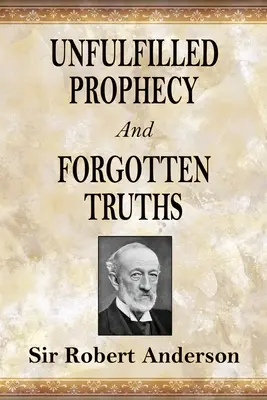 UNFULFILLED PROPHECY

And

FORGOTTEN TRUTHS

Sir Robert Anderson